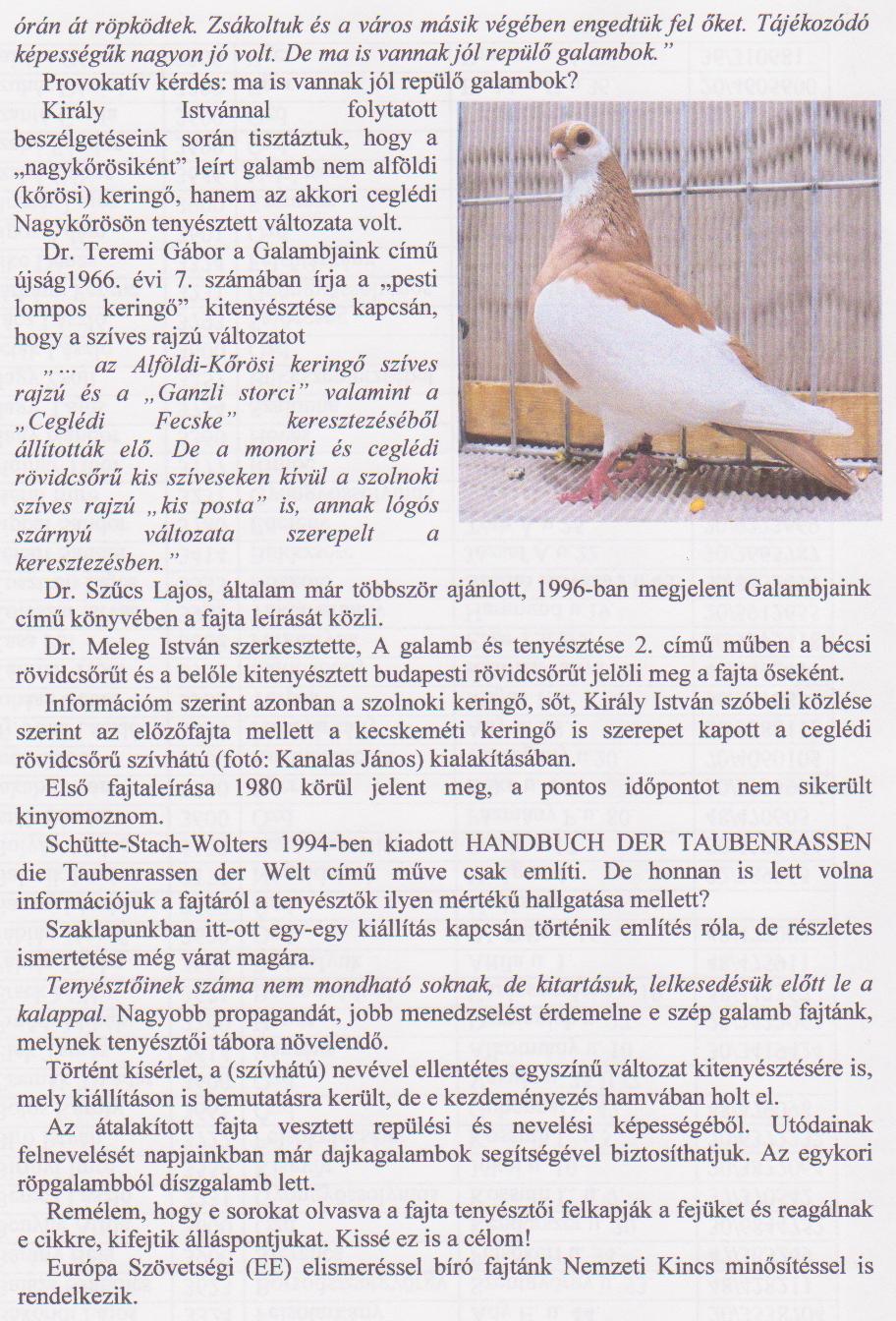 órán át röpködtek. Zsákoltuk és a város másik végében engedtük fel őket. Tájékozódó képességük nagyon jó volt. De ma is vannak jól repülő galambok."

Provokatív kérdés: ma is vannak jól repülő galambok?

Király Istvánnal folytatott beszélgetéseink során tisztáztuk, hogy a „nagykőrösiként" leírt galamb nem alföldi (kőrösi) keringő, hanem az akkori ceglédi Nagykőrösön tenyésztett változata volt.

Dr. Teremi Gábor a Galambjaink című újság1966. évi 7. számában írja a „pesti lompos keringő" kitenyésztése kapcsán, hogy a szíves rajzú változatot

„... az Alföldi-Kőrösi keringő szíves rajzú és a „Ganzli storci" valamint a „Ceglédi Fecske" keresztezéséből állították elő. De a monori és ceglédi rövidcsőrű kis szíveseken kívül a szolnoki szíves rajzú „kis posta" is, annak lógós szárnyú változata szerepelt a keresztezésben."

Dr. Szűcs Lajos, általam már többször ajánlott, 1996-ban megjelent Galambjaink című könyvében a fajta leírását közli.

Dr. Meleg István szerkesztette, A galamb és tenyésztése 2. című műben a bécsi rövidcsőrűt és a belőle kitenyésztett budapesti rövidcsőrűt jelöli meg a fajta őseként.

Információm szerint azonban a szolnoki keringő, sőt, Király István szóbeli közlése szerint az előzőfajta mellett a kecskeméti keringő is szerepet kapott a ceglédi rövidcsőrű szívhátú (fotó: Kanalas János) kialakításában.

Első fajtaleírása 1980 körül jelent meg, a pontos időpontot nem sikerült kinyomoznom.

Schütte-Stach-Wolters 1994-ben kiadott HANDBUCH DER TAUBENRASSEN die Taubenrassen der Welt című műve csak említi. De honnan is lett volna információjuk a fajtáról a tenyésztők ilyen mértékű hallgatása mellett?

Szaklapunkban itt-ott egy-egy kiállítás kapcsán történik említés róla, de részletes ismertetése még várat magára.

Tenyésztőinek száma nem mondható soknak, de kitartásuk, lelkesedésük előtt le a kalappal. Nagyobb propagandát, jobb menedzselést érdemelne e szép galamb fajtánk, melynek tenyésztői tábora növelendő.

Történt kísérlet, a (szívhátú) nevével ellentétes egyszínű változat kitenyésztésére is, mely kiállításon is bemutatásra került, de e kezdeményezés hamvában holt el.

Az átalakított fajta vesztett repülési és nevelési képességéből. Utódainak felnevelését napjainkban már dajkagalambok segítségével biztosíthatjuk. Az egykori röpgalambból díszgalamb lett.

Remélem, hogy e sorokat olvasva a fajta tenyésztői felkapják a fejüket és reagálnak e cikkre, kifejtik álláspontjukat. Kissé ez is a célom!

Európa Szövetségi (EE) elismeréssel bíró fajtánk Nemzeti Kincs minősítéssel is rendelkezik.